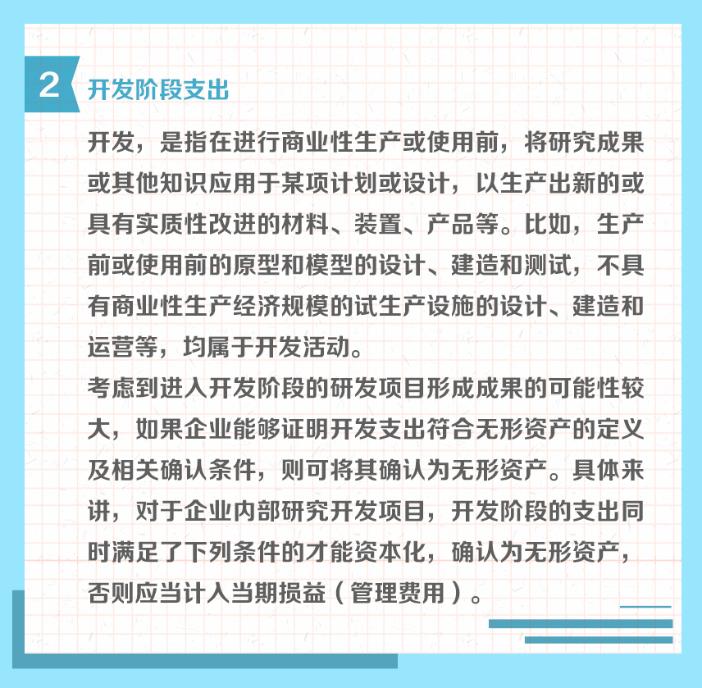 2 开发阶段支出

开发，是指在进行商业性生产或使用前，将研究成果或其他知识应用于某项计划或设计，以生产出新的或具有实质性改进的材料、装置、产品等。比如，生产前或使用前的原型和模型的设计、建造和测试，不具有商业性生产经济规模的试生产设施的设计、建造和运营等，均属于开发活动。

考虑到进入开发阶段的研发项目形成成果的可能性较大，如果企业能够证明开发支出符合无形资产的定义及相关确认条件，则可将其确认为无形资产。具体来讲，对于企业内部研究开发项目，开发阶段的支出同时满足了下列条件的才能资本化，确认为无形资产，否则应当计入当期损益（管理费用）。